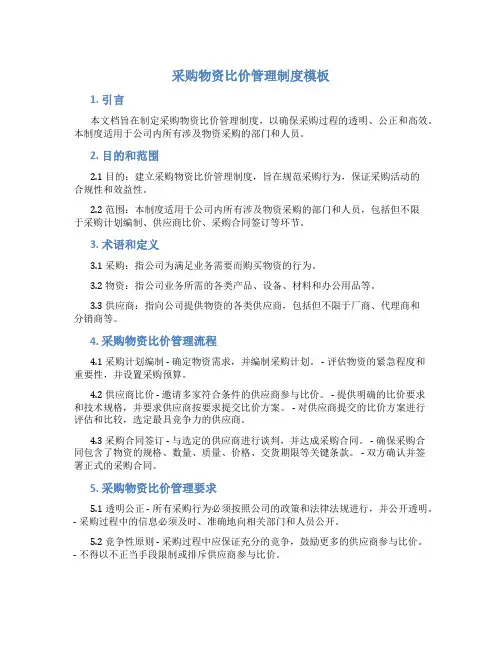 采购物资比价管理制度模板

1. 引言

本文档旨在制定采购物资比价管理制度，以确保采购过程的透明、公正和高效。本制度适用于公司内所有涉及物资采购的部门和人员。

2. 目的和范围

2.1 目的：建立采购物资比价管理制度，旨在规范采购行为，保证采购活动的合规性和效益性。

2.2 范围：本制度适用于公司内所有涉及物资采购的部门和人员，包括但不限于采购计划编制、供应商比价、采购合同签订等环节。

3. 术语和定义

3.1 采购：指公司为满足业务需要而购买物资的行为。

3.2 物资：指公司业务所需的各类产品、设备、材料和办公用品等。

3.3 供应商：指向公司提供物资的各类供应商，包括但不限于厂商、代理商和分销商等。

4. 采购物资比价管理流程

4.1 采购计划编制 - 确定物资需求，并编制采购计划。 - 评估物资的紧急程度和重要性，并设置采购预算。

4.2 供应商比价 - 邀请多家符合条件的供应商参与比价。 - 提供明确的比价要求和技术规格，并要求供应商按要求提交比价方案。 - 对供应商提交的比价方案进行评估和比较，选定最具竞争力的供应商。

4.3 采购合同签订 - 与选定的供应商进行谈判，并达成采购合同。 - 确保采购合同包含了物资的规格、数量、质量、价格、交货期限等关键条款。 - 双方确认并签署正式的采购合同。

5. 采购物资比价管理要求

5.1 透明公正 - 所有采购行为必须按照公司的政策和法律法规进行，并公开透明。 - 采购过程中的信息必须及时、准确地向相关部门和人员公开。

5.2 竞争性原则 - 采购过程中应保证充分的竞争，鼓励更多的供应商参与比价。 - 不得以不正当手段限制或排斥供应商参与比价。